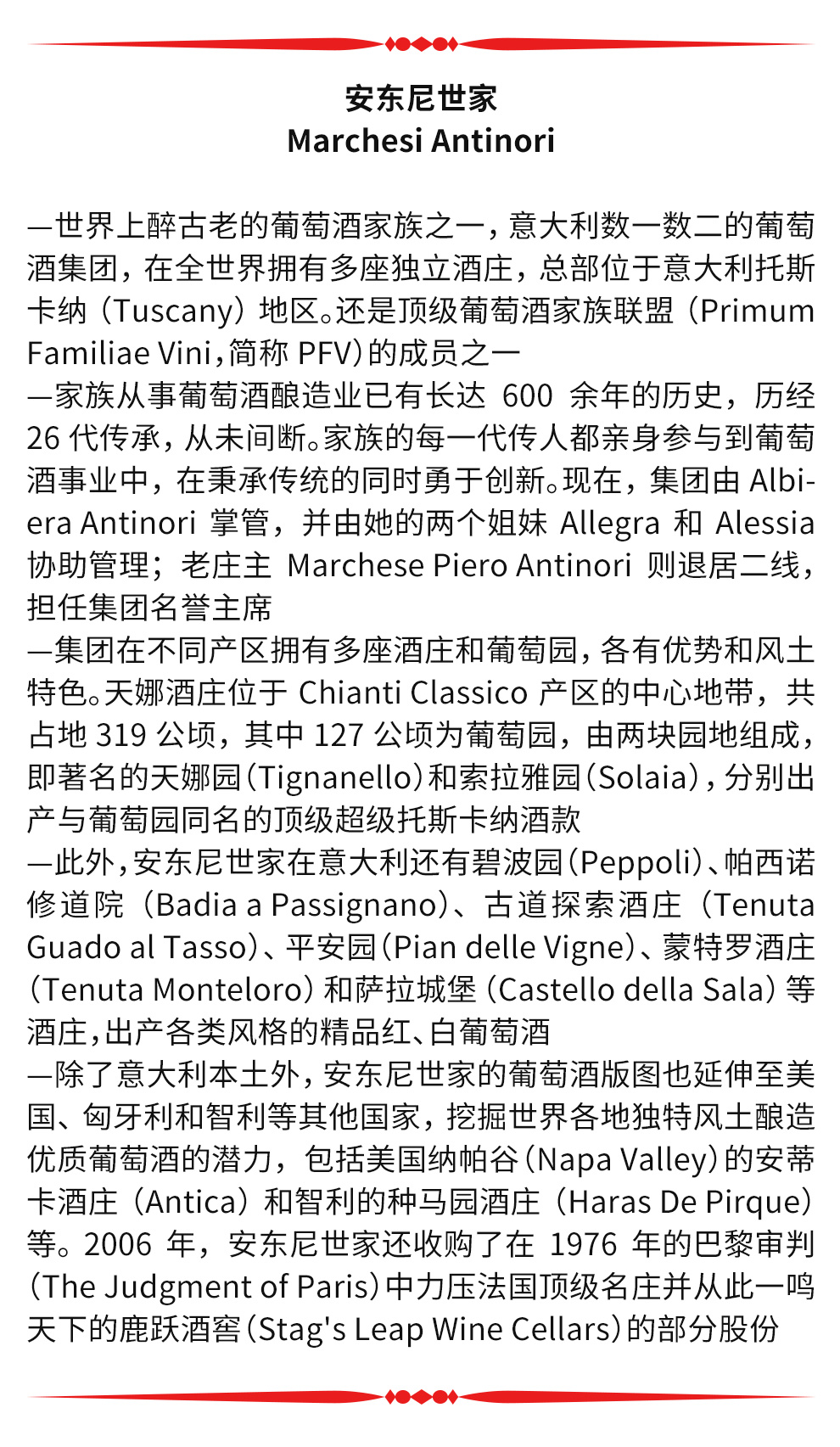 安东尼世家
Marchesi Antinori

—世界上醉古老的葡萄酒家族之一，意大利数一数二的葡萄酒集团，在全世界拥有多座独立酒庄，总部位于意大利托斯卡纳（Tuscany）地区。还是顶级葡萄酒家族联盟（Primum Familiae Vini，简称 PFV）的成员之一
—家族从事葡萄酒酿造业已有长达 600 余年的历史，历经 26 代传承，从未间断。家族的每一代传人都亲身参与到葡萄酒事业中，在秉承传统的同时勇于创新。现在，集团由 Albiera Antinori 掌管，并由她的两个姐妹 Allegra 和 Alessia 协助管理；老庄主 Marchese Piero Antinori 则退居二线，担任集团名誉主席
—集团在不同产区拥有多座酒庄和葡萄园，各有优势和风土特色。天娜酒庄位于 Chianti Classico 产区的中心地带，共占地 319 公顷，其中 127 公顷为葡萄园，由两块园地组成，即著名的天娜园（Tignanello）和索拉雅园（Solaia），分别出产与葡萄园同名的顶级超级托斯卡纳酒款
—此外，安东尼世家在意大利还有碧波园（Peppoli）、帕西诺修道院（Badia a Passignano）、古道探索酒庄（Tenuta Guado al Tasso）、平安园（Pian delle Vigne）、蒙特罗酒庄（Tenuta Monteloro）和萨拉城堡（Castello della Sala）等酒庄，出产各类风格的精品红、白葡萄酒
—除了意大利本土外，安东尼世家的葡萄酒版图也延伸至美国、匈牙利和智利等其他国家，挖掘世界各地独特风土酿造优质葡萄酒的潜力，包括美国纳帕谷（Napa Valley）的安蒂卡酒庄（Antica）和智利的种马园酒庄（Haras De Pirque）等。2006 年，安东尼世家还收购了在 1976 年的巴黎审判（The Judgment of Paris）中力压法国顶级名庄并从此一鸣天下的鹿跃酒窖（Stag's Leap Wine Cellars）的部分股份